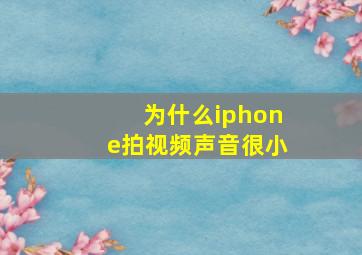 为什么iphone拍视频声音很小